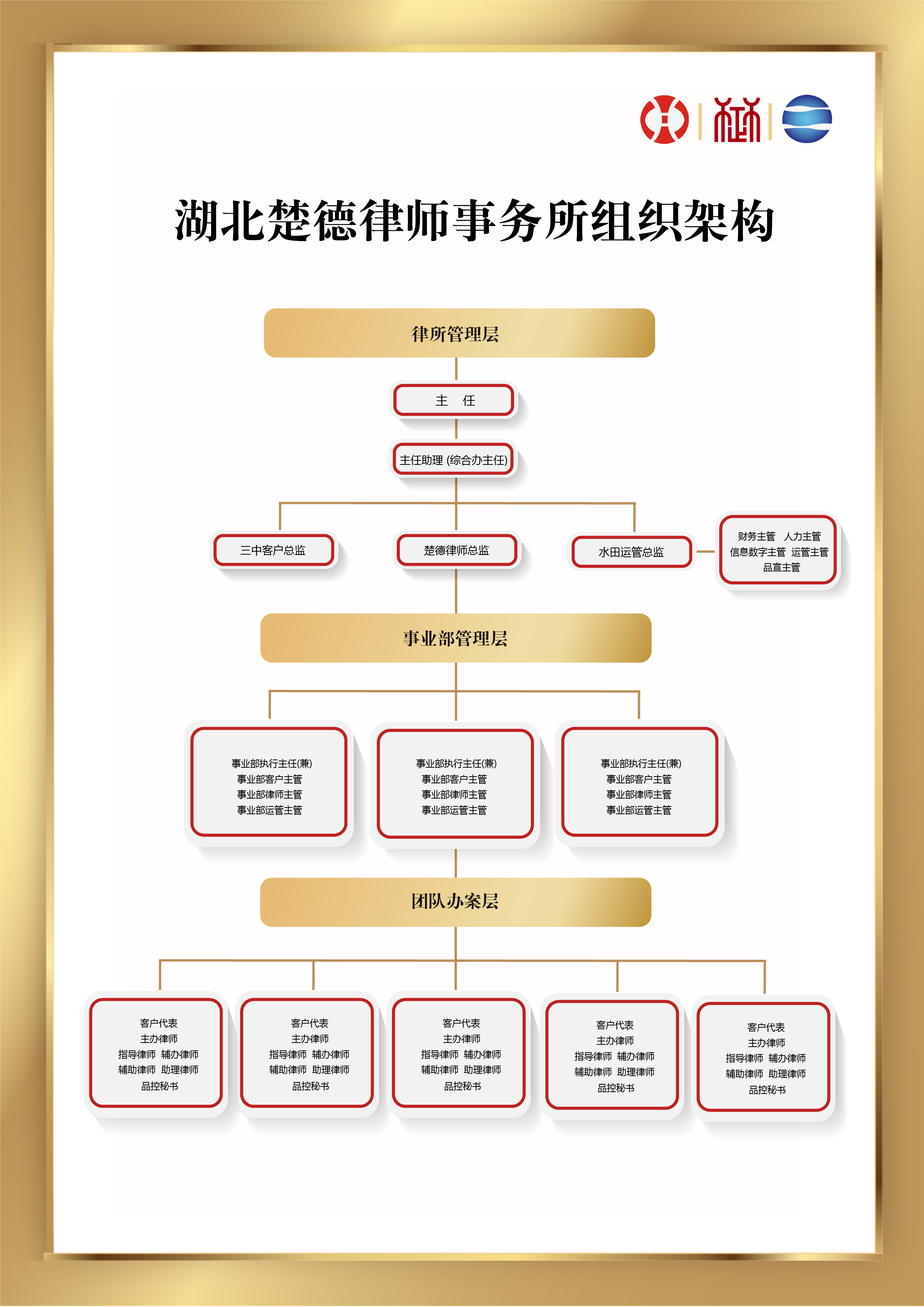 湖北楚德律师事务所组织架构

律所管理层

主 任

主任助理 (综合办主任)

三中客户总监

楚德律师总监

水田运管总监

财务主管 人力主管
信息数字主管 运管主管
品宣主管

事业部管理层

事业部执行主任(兼)
事业部客户主管
事业部律师主管
事业部运管主管

事业部执行主任(兼)
事业部客户主管
事业部律师主管
事业部运管主管

事业部执行主任(兼)
事业部客户主管
事业部律师主管
事业部运管主管

团队办案层

客户代表
主办律师
指导律师 辅办律师
辅助律师 助理律师
品控秘书

客户代表
主办律师
指导律师 辅办律师
辅助律师 助理律师
品控秘书

客户代表
主办律师
指导律师 辅办律师
辅助律师 助理律师
品控秘书

客户代表
主办律师
指导律师 辅办律师
辅助律师 助理律师
品控秘书

客户代表
主办律师
指导律师 辅办律师
辅助律师 助理律师
品控秘书